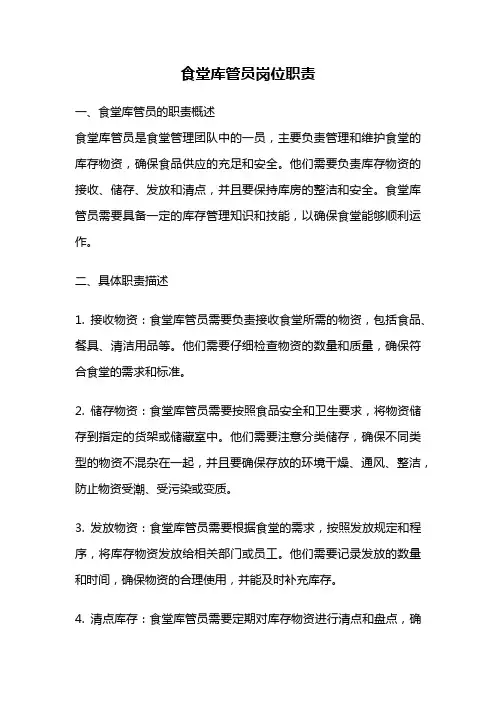 食堂库管员岗位职责

一、食堂库管员的职责概述

食堂库管员是食堂管理团队中的一员，主要负责管理和维护食堂的库存物资，确保食品供应的充足和安全。他们需要负责库存物资的接收、储存、发放和清点，并且要保持库房的整洁和安全。食堂库管员需要具备一定的库存管理知识和技能，以确保食堂能够顺利运作。

二、具体职责描述

1. 接收物资：食堂库管员需要负责接收食堂所需的物资，包括食品、餐具、清洁用品等。他们需要仔细检查物资的数量和质量，确保符合食堂的需求和标准。

2. 储存物资：食堂库管员需要按照食品安全和卫生要求，将物资储存到指定的货架或储藏室中。他们需要注意分类储存，确保不同类型的物资不混杂在一起，并且要确保存放的环境干燥、通风、整洁，防止物资受潮、受污染或变质。

3. 发放物资：食堂库管员需要根据食堂的需求，按照发放规定和程序，将库存物资发放给相关部门或员工。他们需要记录发放的数量和时间，确保物资的合理使用，并能及时补充库存。

4. 清点库存：食堂库管员需要定期对库存物资进行清点和盘点，确